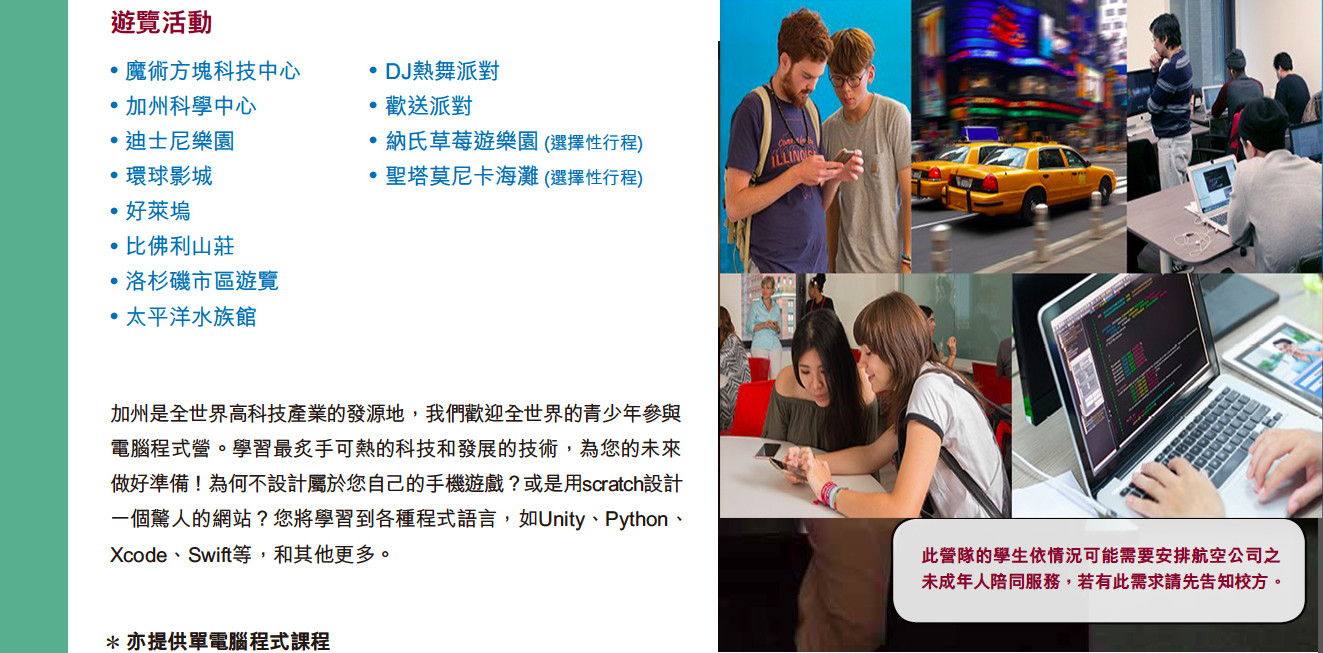 遊覽活動

• 魔術方塊科技中心
• 加州科學中心
• 迪士尼樂園
• 環球影城
• 好萊塢
• 比佛利山莊
• 洛杉磯市區遊覽
• 太平洋水族館

• DJ熱舞派對
• 歡送派對
• 納氏草莓遊樂園 (選擇性行程)
• 聖塔莫尼卡海灘 (選擇性行程)

加州是全世界高科技產業的發源地，我們歡迎全世界的青少年參與電腦程式營。學習最炙手可熱的科技和發展的技術，為您的未來做好準備！為何不設計屬於您自己的手機遊戲？或是用scratch設計一個驚人的網站？您將學習到各種程式語言，如Unity、Python、Xcode、Swift等，和其他更多。

＊ 亦提供單電腦程式課程

此營隊的學生依情況可能需要安排航空公司之未成年人陪同服務，若有此需求請先告知校方。